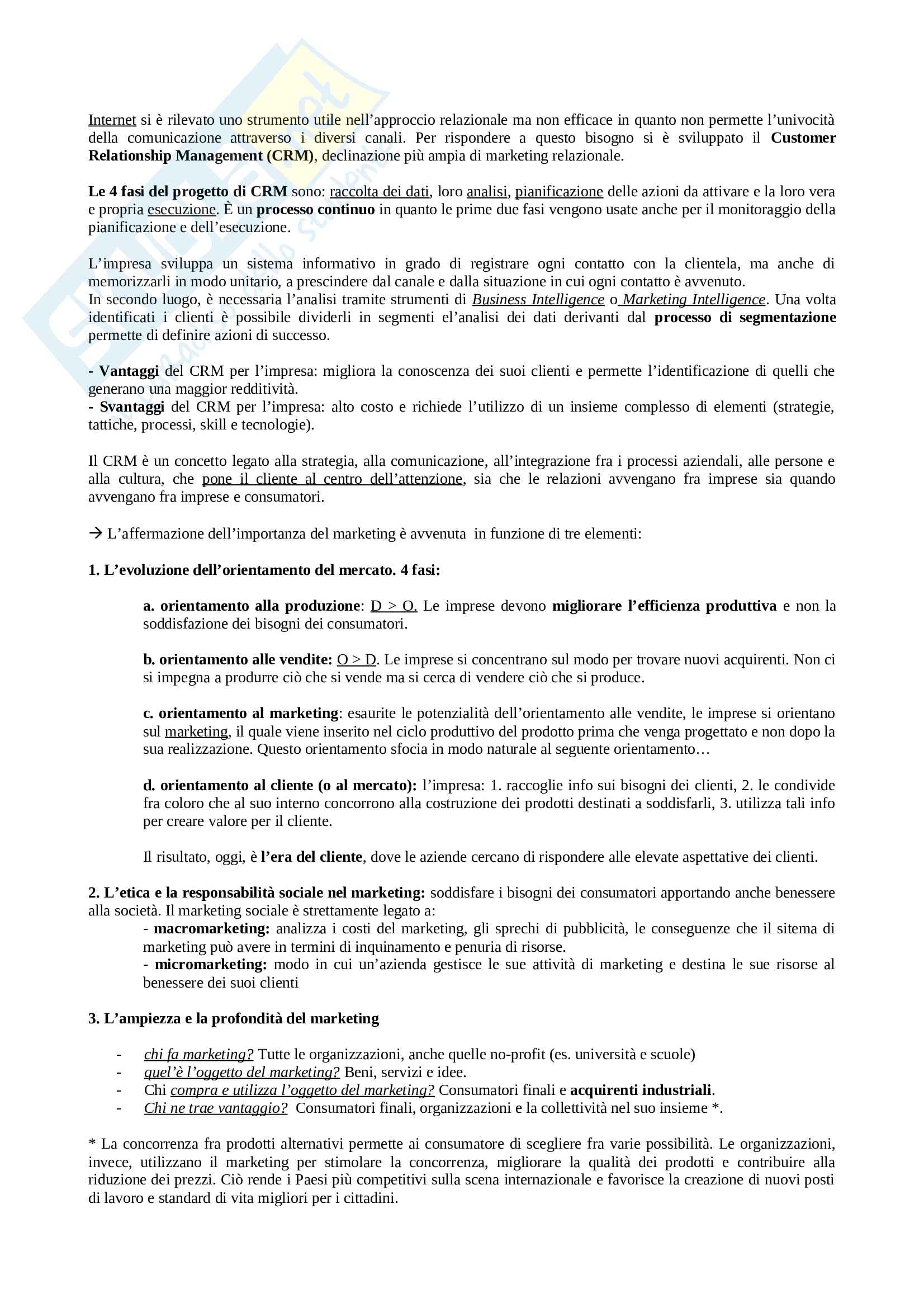 Internet si è rilevato uno strumento utile nell'approccio relazionale ma non efficace in quanto non permette l'univocità della comunicazione attraverso i diversi canali. Per rispondere a questo bisogno si è sviluppato il Customer Relationship Management (CRM), declinazione più ampia di marketing relazionale.

Le 4 fasi del progetto di CRM sono: raccolta dei dati, loro analisi, pianificazione delle azioni da attivare e la loro vera e propria esecuzione. È un processo continuo in quanto le prime due fasi vengono usate anche per il monitoraggio della pianificazione e dell'esecuzione.

L'impresa sviluppa un sistema informativo in grado di registrare ogni contatto con la clientela, ma anche di memorizzarli in modo unitario, a prescindere dal canale e dalla situazione in cui ogni contatto è avvenuto.
In secondo luogo, è necessaria l'analisi tramite strumenti di Business Intelligence o Marketing Intelligence. Una volta identificati i clienti è possibile dividerli in segmenti el'analisi dei dati derivanti dal processo di segmentazione permette di definire azioni di successo.

- Vantaggi del CRM per l'impresa: migliora la conoscenza dei suoi clienti e permette l'identificazione di quelli che generano una maggior redditività.
- Svantaggi del CRM per l'impresa: alto costo e richiede l'utilizzo di un insieme complesso di elementi (strategie, tattiche, processi, skill e tecnologie).

Il CRM è un concetto legato alla strategia, alla comunicazione, all'integrazione fra i processi aziendali, alle persone e alla cultura, che pone il cliente al centro dell'attenzione, sia che le relazioni avvengano fra imprese sia quando avvengano fra imprese e consumatori.

→ L'affermazione dell'importanza del marketing è avvenuta in funzione di tre elementi:

1. L'evoluzione dell'orientamento del mercato. 4 fasi:

a. orientamento alla produzione: D > O. Le imprese devono migliorare l'efficienza produttiva e non la soddisfazione dei bisogni dei consumatori.

b. orientamento alle vendite: O > D. Le imprese si concentrano sul modo per trovare nuovi acquirenti. Non ci si impegna a produrre ciò che si vende ma si cerca di vendere ciò che si produce.

c. orientamento al marketing: esaurite le potenzialità dell'orientamento alle vendite, le imprese si orientano sul marketing, il quale viene inserito nel ciclo produttivo del prodotto prima che venga progettato e non dopo la sua realizzazione. Questo orientamento sfocia in modo naturale al seguente orientamento…

d. orientamento al cliente (o al mercato): l'impresa: 1. raccoglie info sui bisogni dei clienti, 2. le condivide fra coloro che al suo interno concorrono alla costruzione dei prodotti destinati a soddisfarli, 3. utilizza tali info per creare valore per il cliente.

Il risultato, oggi, è l'era del cliente, dove le aziende cercano di rispondere alle elevate aspettative dei clienti.

2. L'etica e la responsabilità sociale nel marketing: soddisfare i bisogni dei consumatori apportando anche benessere alla società. Il marketing sociale è strettamente legato a:
- macromarketing: analizza i costi del marketing, gli sprechi di pubblicità, le conseguenze che il sitema di marketing può avere in termini di inquinamento e penuria di risorse.
- micromarketing: modo in cui un'azienda gestisce le sue attività di marketing e destina le sue risorse al benessere dei suoi clienti

3. L'ampiezza e la profondità del marketing

- chi fa marketing? Tutte le organizzazioni, anche quelle no-profit (es. università e scuole)
- quel'è l'oggetto del marketing? Beni, servizi e idee.
- Chi compra e utilizza l'oggetto del marketing? Consumatori finali e acquirenti industriali.
- Chi ne trae vantaggio? Consumatori finali, organizzazioni e la collettività nel suo insieme *.

* La concorrenza fra prodotti alternativi permette ai consumatore di scegliere fra varie possibilità. Le organizzazioni, invece, utilizzano il marketing per stimolare la concorrenza, migliorare la qualità dei prodotti e contribuire alla riduzione dei prezzi. Ciò rende i Paesi più competitivi sulla scena internazionale e favorisce la creazione di nuovi posti di lavoro e standard di vita migliori per i cittadini.